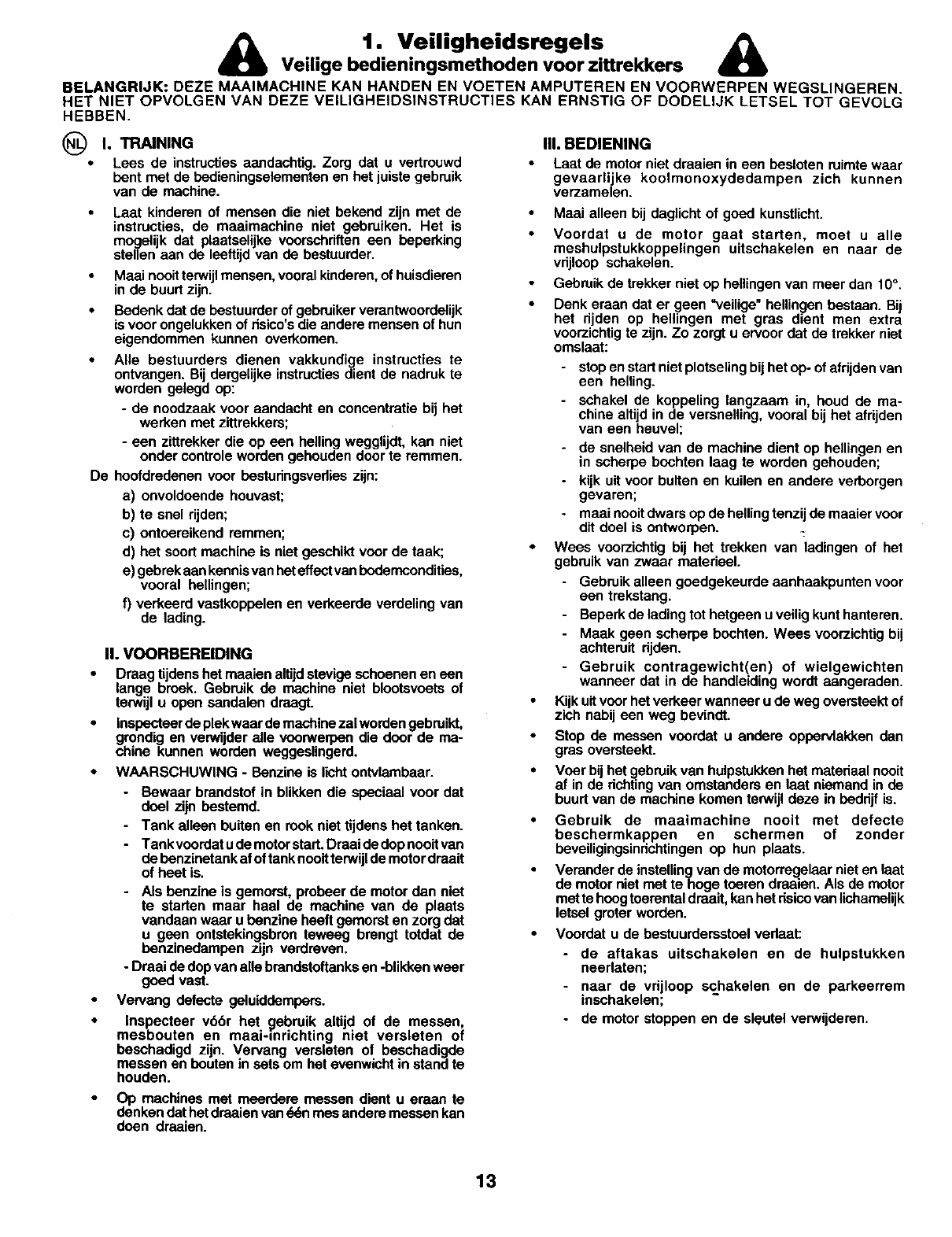 1. Veiligheidsregels
Veilige bedieningsmethoden voor zittrekkers

BELANGRIJK: DEZE MAAIMACHINE KAN HANDEN EN VOETEN AMPUTEREN EN VOORWERPEN WEGSLINGEREN. HET NIET OPVOLGEN VAN DEZE VEILIGHEIDSINSTRUCTIES KAN ERNSTIG OF DODELIJK LETSEL TOT GEVOLG HEBBEN.

NL I. TRAINING

• Lees de instructies aandachtig. Zorg dat u vertrouwd bent met de bedieningselementen en het juiste gebruik van de machine.

• Laat kinderen of mensen die niet bekend zijn met de instructies, de maaimachine niet gebruiken. Het is mogelijk dat plaatselijke voorschriften een beperking stellen aan de leeftijd van de bestuurder.

• Maai nooit terwijl mensen, vooral kinderen, of huisdieren in de buurt zijn.

• Bedenk dat de bestuurder of gebruiker verantwoordelijk is voor ongelukken of risico's die andere mensen of hun eigendommen kunnen overkomen.

• Alle bestuurders dienen vakkundige instructies te ontvangen. Bij dergelijke instructies dient de nadruk te worden gelegd op:
- de noodzaak voor aandacht en concentratie bij het werken met zittrekkers;
- een zittrekker die op een helling wegglijdt, kan niet onder controle worden gehouden door te remmen.

De hoofdredenen voor besturingsverlies zijn:
a) onvoldoende houvast;
b) te snel rijden;
c) ontoereikend remmen;
d) het soort machine is niet geschikt voor de taak;
e) gebrek aan kennis van het effect van bodemcondities, vooral hellingen;
f) verkeerd vastkoppelen en verkeerde verdeling van de lading.

II. VOORBEREIDING

• Draag tijdens het maaien altijd stevige schoenen en een lange broek. Gebruik de machine niet blootsvoets of terwijl u open sandalen draagt.

• Inspecteer de plek waar de machine zal worden gebruikt, grondig en verwijder alle voorwerpen die door de machine kunnen worden weggeslingerd.

• WAARSCHUWING - Benzine is licht ontvlambaar.
- Bewaar brandstof in blikken die speciaal voor dat doel zijn bestemd.
- Tank alleen buiten en rook niet tijdens het tanken.
- Tank voordat u de motor start. Draai de dop nooit van de benzinetank af of tank nooit terwijl de motor draait of heet is.
- Als benzine is gemorst, probeer de motor dan niet te starten maar haal de machine van de plaats vandaan waar u benzine heeft gemorst en zorg dat u geen ontstekingsbron teweeg brengt totdat de benzinedampen zijn verdreven.
- Draai de dop van alle brandstoftanks en -blikken weer goed vast.

• Vervang defecte geluiddempers.

• Inspecteer vóór het gebruik altijd of de messen, mesbouten en maai-inrichting niet versleten of beschadigd zijn. Vervang versleten of beschadigde messen en bouten in sets om het evenwicht in stand te houden.

• Op machines met meerdere messen dient u eraan te denken dat het draaien van één mes andere messen kan doen draaien.

III. BEDIENING

• Laat de motor niet draaien in een besloten ruimte waar gevaarlijke koolmonoxydedampen zich kunnen verzamelen.

• Maai alleen bij daglicht of goed kunstlicht.

• Voordat u de motor gaat starten, moet u alle meshulpstukkoppelingen uitschakelen en naar de vrijloop schakelen.

• Gebruik de trekker niet op hellingen van meer dan 10°.

• Denk eraan dat er geen "veilige" hellingen bestaan. Bij het rijden op hellingen met gras dient men extra voorzichtig te zijn. Zo zorgt u ervoor dat de trekker niet omslaat:
- stop en start niet plotseling bij het op- of afrijden van een helling.
- schakel de koppeling langzaam in, houd de machine altijd in de versnelling, vooral bij het afrijden van een heuvel;
- de snelheid van de machine dient op hellingen en in scherpe bochten laag te worden gehouden;
- kijk uit voor bulten en kuilen en andere verborgen gevaren;
- maai nooit dwars op de helling tenzij de maaier voor dit doel is ontworpen.

• Wees voorzichtig bij het trekken van ladingen of het gebruik van zwaar materieel.
- Gebruik alleen goedgekeurde aanhaakpunten voor een trekstang.
- Beperk de lading tot hetgeen u veilig kunt hanteren.
- Maak geen scherpe bochten. Wees voorzichtig bij achteruit rijden.
- Gebruik contragewicht(en) of wielgewichten wanneer dat in de handleiding wordt aangeraden.

• Kijk uit voor het verkeer wanneer u de weg oversteekt of zich nabij een weg bevindt.

• Stop de messen voordat u andere oppervlakken dan gras oversteekt.

• Voer bij het gebruik van hulpstukken het materiaal nooit af in de richting van omstanders en laat niemand in de buurt van de machine komen terwijl deze in bedrijf is.

• Gebruik de maaimachine nooit met defecte beschermkappen en schermen of zonder beveiligingsinrichtingen op hun plaats.

• Verander de instelling van de motorregelaar niet en laat de motor niet met te hoge toeren draaien. Als de motor met te hoog toerental draait, kan het risico van lichamelijk letsel groter worden.

• Voordat u de bestuurdersstoel verlaat:
- de aftakas uitschakelen en de hulpstukken neerlaten;
- naar de vrijloop schakelen en de parkeerrem inschakelen;
- de motor stoppen en de sleutel verwijderen.

13